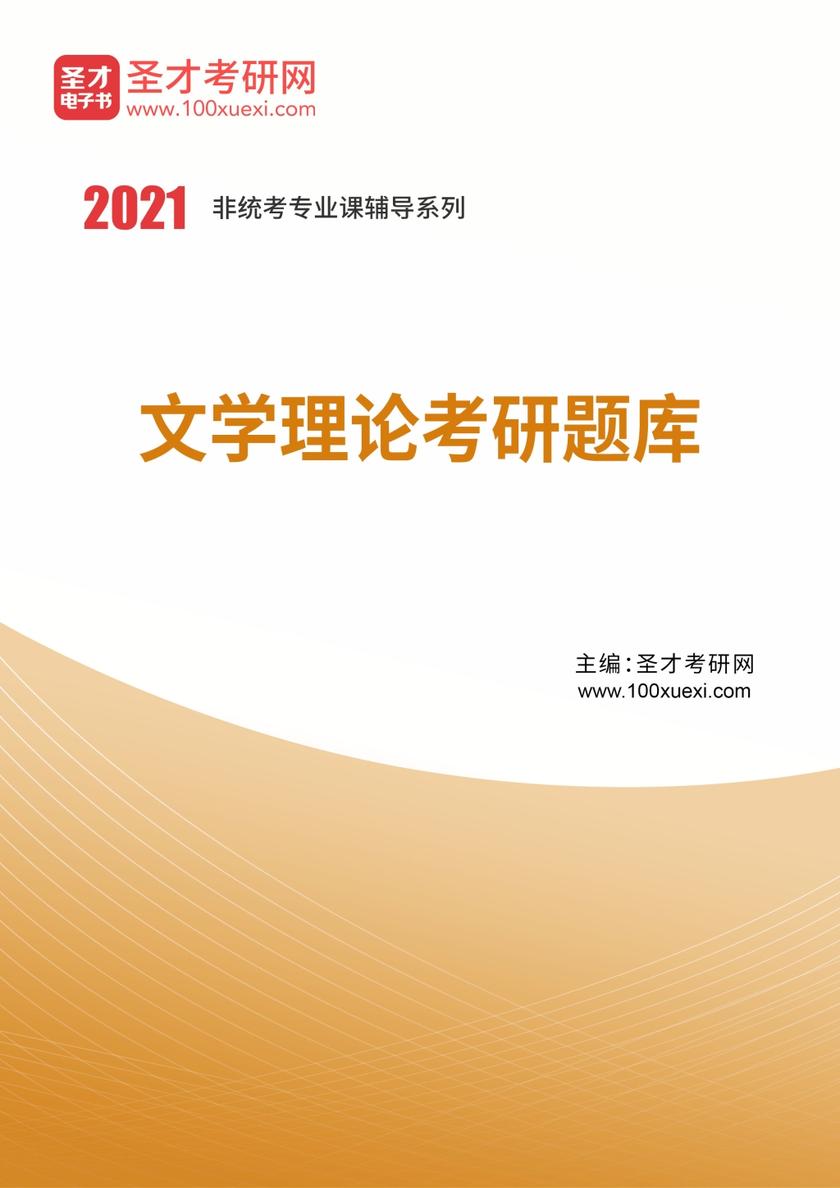 圣才
电子书
圣才考研网
www.100xuexi.com

2021 非统考专业课辅导系列

文学理论考研题库

主编：圣才考研网
www.100xuexi.com